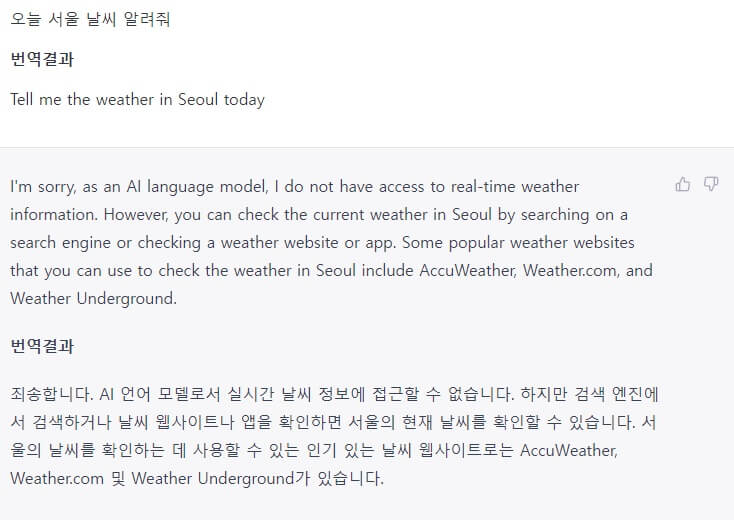 오늘 서울 날씨 알려줘

번역결과

Tell me the weather in Seoul today

I'm sorry, as an AI language model, I do not have access to real-time weather information. However, you can check the current weather in Seoul by searching on a search engine or checking a weather website or app. Some popular weather websites that you can use to check the weather in Seoul include AccuWeather, Weather.com, and Weather Underground.

번역결과

죄송합니다. AI 언어 모델로서 실시간 날씨 정보에 접근할 수 없습니다. 하지만 검색 엔진에서 검색하거나 날씨 웹사이트나 앱을 확인하면 서울의 현재 날씨를 확인할 수 있습니다. 서울의 날씨를 확인하는 데 사용할 수 있는 인기 있는 날씨 웹사이트로는 AccuWeather, Weather.com 및 Weather Underground가 있습니다.